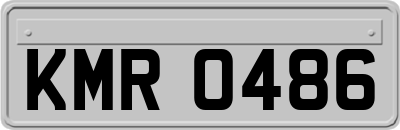 KMR 0486